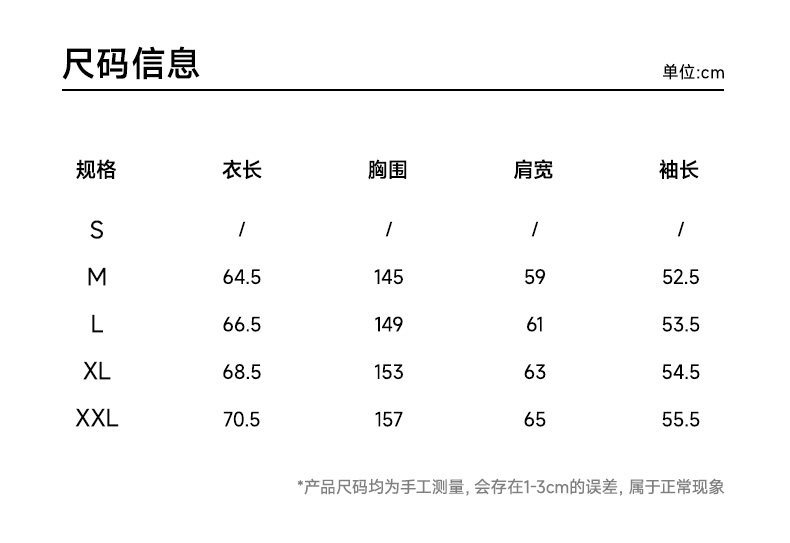 尺码信息

单位:cm

| 规格 | 衣长 | 胸围 | 肩宽 | 袖长 |
|---|---|---|---|---|
| S | / | / | / | / |
| M | 64.5 | 145 | 59 | 52.5 |
| L | 66.5 | 149 | 61 | 53.5 |
| XL | 68.5 | 153 | 63 | 54.5 |
| XXL | 70.5 | 157 | 65 | 55.5 |

*产品尺码均为手工测量, 会存在1-3cm的误差, 属于正常现象